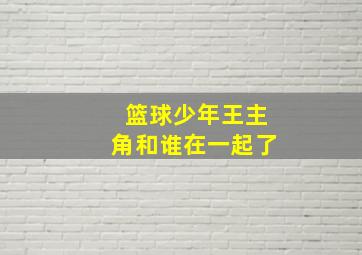 篮球少年王主角和谁在一起了